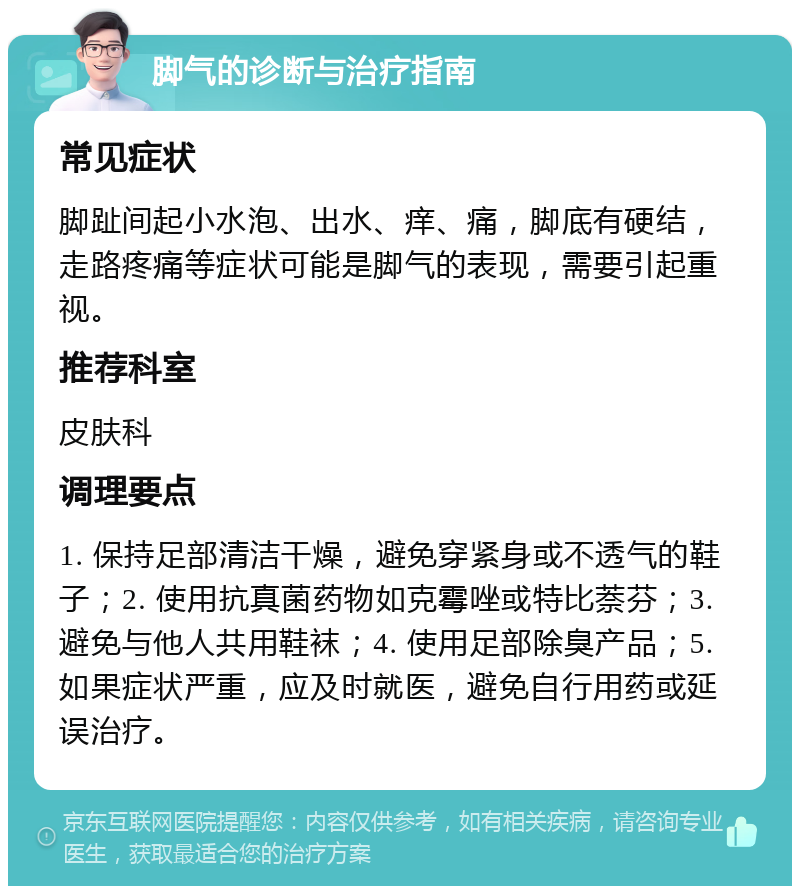 脚气的诊断与治疗指南

常见症状

脚趾间起小水泡、出水、痒、痛，脚底有硬结，走路疼痛等症状可能是脚气的表现，需要引起重视。

推荐科室

皮肤科

调理要点

1. 保持足部清洁干燥，避免穿紧身或不透气的鞋子；2. 使用抗真菌药物如克霉唑或特比萘芬；3. 避免与他人共用鞋袜；4. 使用足部除臭产品；5. 如果症状严重，应及时就医，避免自行用药或延误治疗。

京东互联网医院提醒您：内容仅供参考，如有相关疾病，请咨询专业医生，获取最适合您的治疗方案